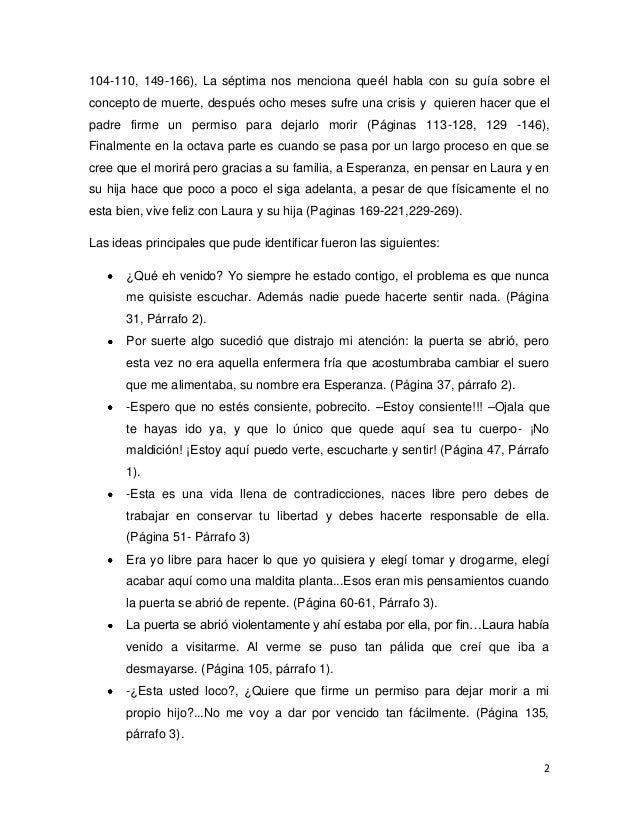 104-110, 149-166), La séptima nos menciona queél habla con su guía sobre el concepto de muerte, después ocho meses sufre una crisis y quieren hacer que el padre firme un permiso para dejarlo morir (Páginas 113-128, 129 -146), Finalmente en la octava parte es cuando se pasa por un largo proceso en que se cree que el morirá pero gracias a su familia, a Esperanza, en pensar en Laura y en su hija hace que poco a poco el siga adelanta, a pesar de que físicamente el no esta bien, vive feliz con Laura y su hija (Paginas 169-221,229-269).

Las ideas principales que pude identificar fueron las siguientes:

• ¿Qué eh venido? Yo siempre he estado contigo, el problema es que nunca me quisiste escuchar. Además nadie puede hacerte sentir nada. (Página 31, Párrafo 2).

• Por suerte algo sucedió que distrajo mi atención: la puerta se abrió, pero esta vez no era aquella enfermera fría que acostumbraba cambiar el suero que me alimentaba, su nombre era Esperanza. (Página 37, párrafo 2).

• -Espero que no estés consiente, pobrecito. –Estoy consiente!!! –Ojala que te hayas ido ya, y que lo único que quede aquí sea tu cuerpo- ¡No maldición! ¡Estoy aquí puedo verte, escucharte y sentir! (Página 47, Párrafo 1).

• -Esta es una vida llena de contradicciones, naces libre pero debes de trabajar en conservar tu libertad y debes hacerte responsable de ella. (Página 51- Párrafo 3)

• Era yo libre para hacer lo que yo quisiera y elegí tomar y drogarme, elegí acabar aquí como una maldita planta...Esos eran mis pensamientos cuando la puerta se abrió de repente. (Página 60-61, Párrafo 3).

• La puerta se abrió violentamente y ahí estaba por ella, por fin…Laura había venido a visitarme. Al verme se puso tan pálida que creí que iba a desmayarse. (Página 105, párrafo 1).

• -¿Esta usted loco?, ¿Quiere que firme un permiso para dejar morir a mi propio hijo?...No me voy a dar por vencido tan fácilmente. (Página 135, párrafo 3).

2